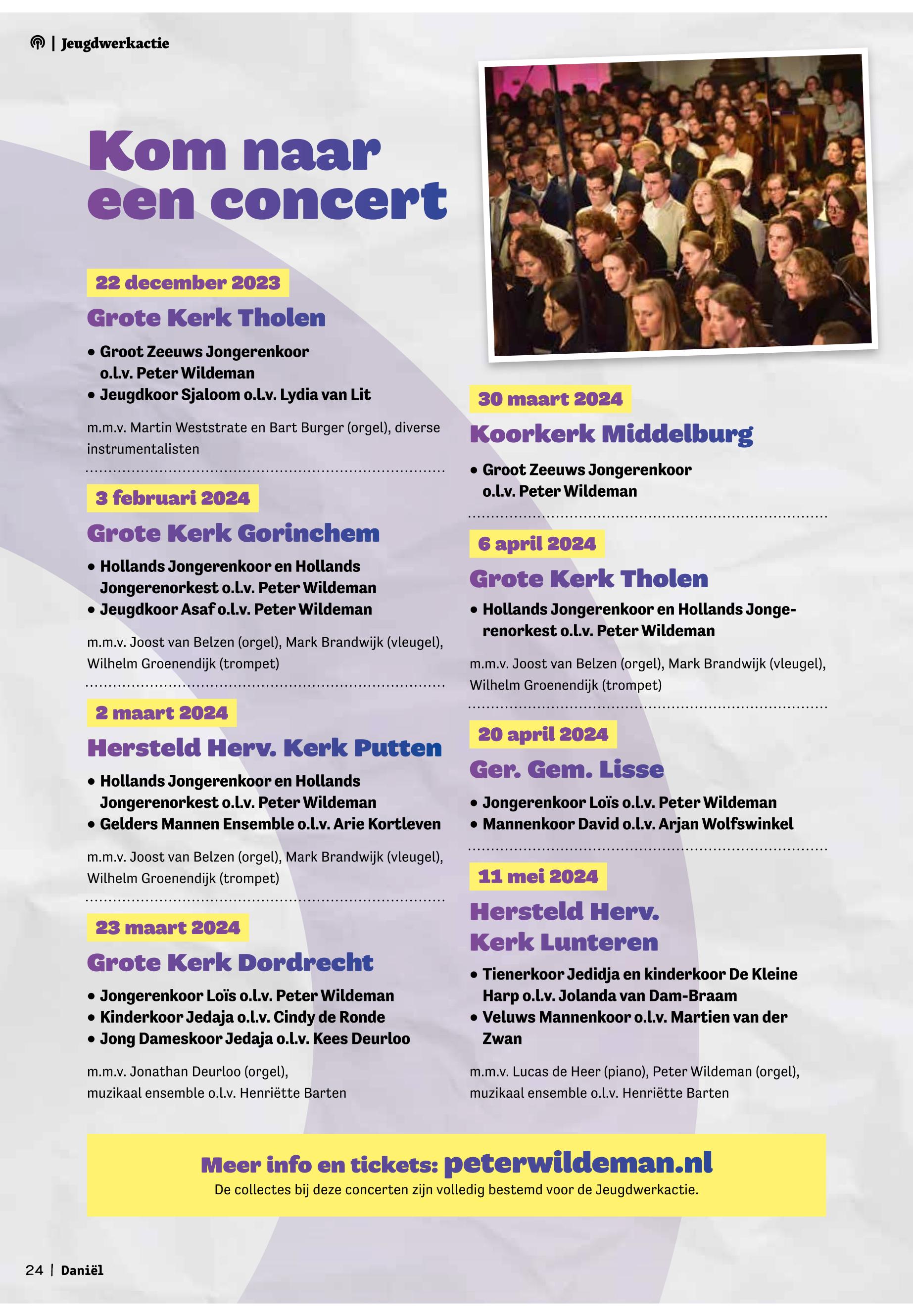 | Jeugdwerkactie

Kom naar een concert

22 december 2023

Grote Kerk Tholen

• Groot Zeeuws Jongerenkoor o.l.v. Peter Wildeman
• Jeugdkoor Sjaloom o.l.v. Lydia van Lit

m.m.v. Martin Weststrate en Bart Burger (orgel), diverse instrumentalisten

3 februari 2024

Grote Kerk Gorinchem

• Hollands Jongerenkoor en Hollands Jongerenorkest o.l.v. Peter Wildeman
• Jeugdkoor Asaf o.l.v. Peter Wildeman

m.m.v. Joost van Belzen (orgel), Mark Brandwijk (vleugel), Wilhelm Groenendijk (trompet)

2 maart 2024

Hersteld Herv. Kerk Putten

• Hollands Jongerenkoor en Hollands Jongerenorkest o.l.v. Peter Wildeman
• Gelders Mannen Ensemble o.l.v. Arie Kortleven

m.m.v. Joost van Belzen (orgel), Mark Brandwijk (vleugel), Wilhelm Groenendijk (trompet)

23 maart 2024

Grote Kerk Dordrecht

• Jongerenkoor Loïs o.l.v. Peter Wildeman
• Kinderkoor Jedaja o.l.v. Cindy de Ronde
• Jong Dameskoor Jedaja o.l.v. Kees Deurloo

m.m.v. Jonathan Deurloo (orgel), muzikaal ensemble o.l.v. Henriëtte Barten

30 maart 2024

Koorkerk Middelburg

• Groot Zeeuws Jongerenkoor o.l.v. Peter Wildeman

6 april 2024

Grote Kerk Tholen

• Hollands Jongerenkoor en Hollands Jongerenorkest o.l.v. Peter Wildeman

m.m.v. Joost van Belzen (orgel), Mark Brandwijk (vleugel), Wilhelm Groenendijk (trompet)

20 april 2024

Ger. Gem. Lisse

• Jongerenkoor Loïs o.l.v. Peter Wildeman
• Mannenkoor David o.l.v. Arjan Wolfswinkel

11 mei 2024

Hersteld Herv. Kerk Lunteren

• Tienerkoor Jedidja en kinderkoor De Kleine Harp o.l.v. Jolanda van Dam-Braam
• Veluws Mannenkoor o.l.v. Martien van der Zwan

m.m.v. Lucas de Heer (piano), Peter Wildeman (orgel), muzikaal ensemble o.l.v. Henriëtte Barten

Meer info en tickets: peterwildeman.nl
De collectes bij deze concerten zijn volledig bestemd voor de Jeugdwerkactie.

24 | Daniël